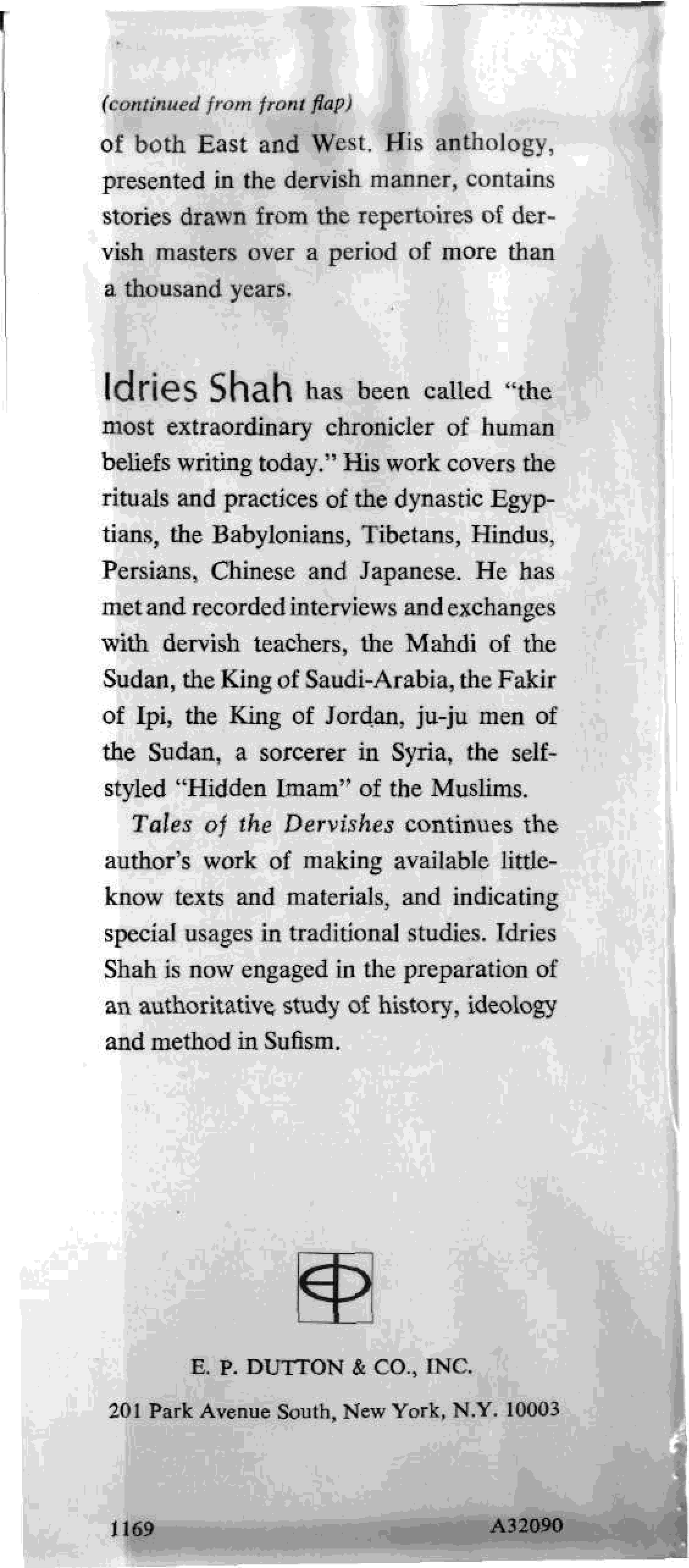 (continued from front flap)

of both East and West. His anthology, presented in the dervish manner, contains stories drawn from the repertoires of dervish masters over a period of more than a thousand years.

Idries Shah has been called "the most extraordinary chronicler of human beliefs writing today." His work covers the rituals and practices of the dynastic Egyptians, the Babylonians, Tibetans, Hindus, Persians, Chinese and Japanese. He has met and recorded interviews and exchanges with dervish teachers, the Mahdi of the Sudan, the King of Saudi-Arabia, the Fakir of Ipi, the King of Jordan, ju-ju men of the Sudan, a sorcerer in Syria, the self-styled "Hidden Imam" of the Muslims.

Tales of the Dervishes continues the author's work of making available little-know texts and materials, and indicating special usages in traditional studies. Idries Shah is now engaged in the preparation of an authoritative study of history, ideology and method in Sufism.

E. P. DUTTON & CO., INC.

201 Park Avenue South, New York, N.Y. 10003

1169

A32090